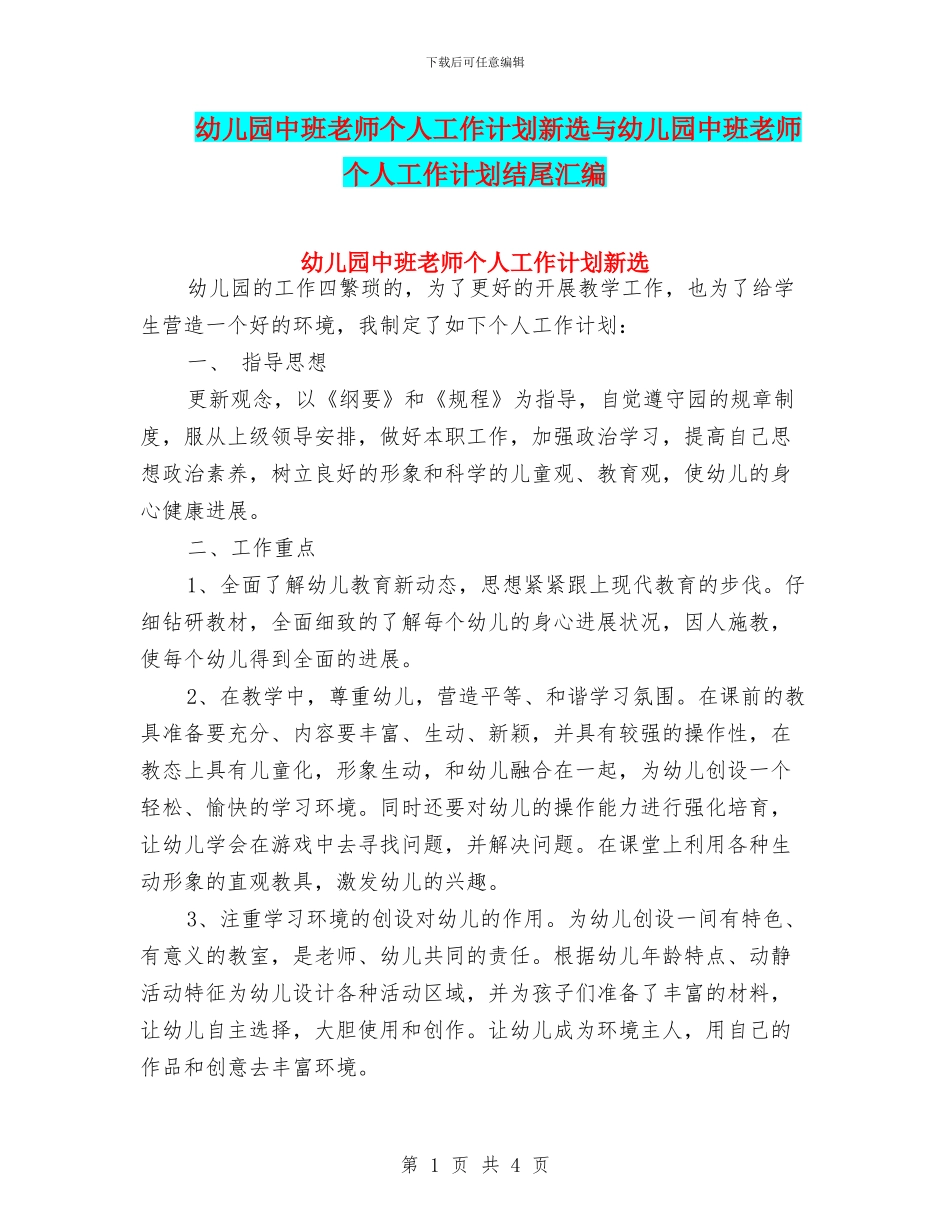 下载后可任意编辑

幼儿园中班老师个人工作计划新选与幼儿园中班老师个人工作计划结尾汇编

幼儿园中班老师个人工作计划新选

幼儿园的工作四繁琐的，为了更好的开展教学工作，也为了给学生营造一个好的环境，我制定了如下个人工作计划：

一、 指导思想

更新观念，以《纲要》和《规程》为指导，自觉遵守园的规章制度，服从上级领导安排，做好本职工作，加强政治学习，提高自己思想政治素养，树立良好的形象和科学的儿童观、教育观，使幼儿的身心健康进展。

二、工作重点

1、全面了解幼儿教育新动态，思想紧紧跟上现代教育的步伐。仔细钻研教材，全面细致的了解每个幼儿的身心进展状况，因人施教，使每个幼儿得到全面的进展。

2、在教学中，尊重幼儿，营造平等、和谐学习氛围。在课前的教具准备要充分、内容要丰富、生动、新颖，并具有较强的操作性，在教态上具有儿童化，形象生动，和幼儿融合在一起，为幼儿创设一个轻松、愉快的学习环境。同时还要对幼儿的操作能力进行强化培育，让幼儿学会在游戏中去寻找问题，并解决问题。在课堂上利用各种生动形象的直观教具，激发幼儿的兴趣。

3、注重学习环境的创设对幼儿的作用。为幼儿创设一间有特色、有意义的教室，是老师、幼儿共同的责任。根据幼儿年龄特点、动静活动特征为幼儿设计各种活动区域，并为孩子们准备了丰富的材料，让幼儿自主选择，大胆使用和创作。让幼儿成为环境主人，用自己的作品和创意去丰富环境。

第 1 页 共 4 页